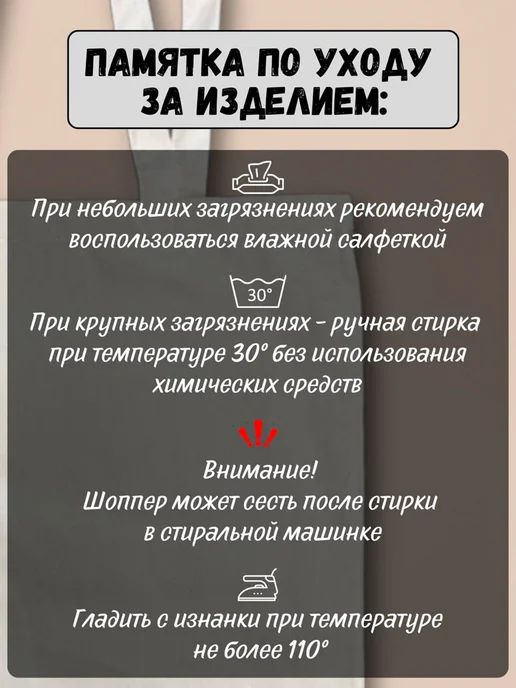 ПАМЯТКА ПО УХОДУ ЗА ИЗДЕЛИЕМ:

При небольших загрязнениях рекомендуем воспользоваться влажной салфеткой

30°

При крупных загрязнениях - ручная стирка при температуре 30° без использования химических средств

Внимание!
Шоппер может сесть после стирки в стиральной машинке

Гладить с изнанки при температуре не более 110°